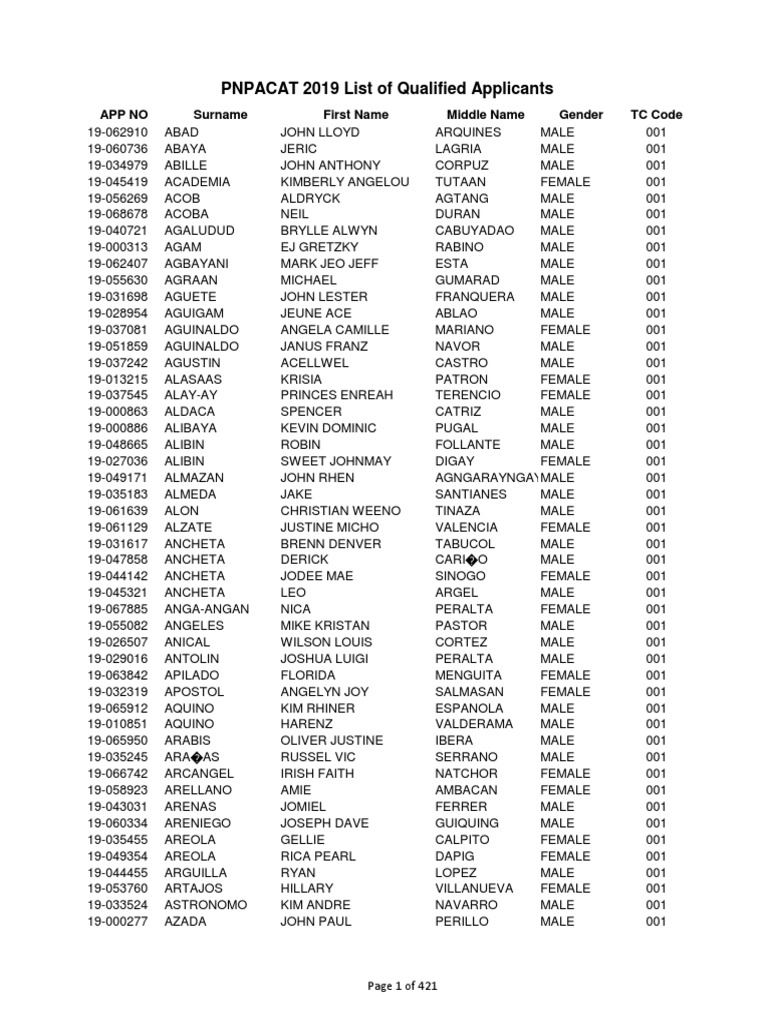 PNPACAT 2019 List of Qualified Applicants

| APP NO | Surname | First Name | Middle Name | Gender | TC Code |
|---|---|---|---|---|---|
| 19-062910 | ABAD | JOHN LLOYD | ARQUINES | MALE | 001 |
| 19-060736 | ABAYA | JERIC | LAGRIA | MALE | 001 |
| 19-034979 | ABILLE | JOHN ANTHONY | CORPUZ | MALE | 001 |
| 19-045419 | ACADEMIA | KIMBERLY ANGELOU | TUTAAN | FEMALE | 001 |
| 19-056269 | ACOB | ALDRYCK | AGTANG | MALE | 001 |
| 19-068678 | ACOBA | NEIL | DURAN | MALE | 001 |
| 19-040721 | AGALUDUD | BRYLLE ALWYN | CABUYADAO | MALE | 001 |
| 19-000313 | AGAM | EJ GRETZKY | RABINO | MALE | 001 |
| 19-062407 | AGBAYANI | MARK JEO JEFF | ESTA | MALE | 001 |
| 19-055630 | AGRAAN | MICHAEL | GUMARAD | MALE | 001 |
| 19-031698 | AGUETE | JOHN LESTER | FRANQUERA | MALE | 001 |
| 19-028954 | AGUIGAM | JEUNE ACE | ABLAO | MALE | 001 |
| 19-037081 | AGUINALDO | ANGELA CAMILLE | MARIANO | FEMALE | 001 |
| 19-051859 | AGUINALDO | JANUS FRANZ | NAVOR | MALE | 001 |
| 19-037242 | AGUSTIN | ACELLWEL | CASTRO | MALE | 001 |
| 19-013215 | ALASAAS | KRISIA | PATRON | FEMALE | 001 |
| 19-037545 | ALAY-AY | PRINCES ENREAH | TERENCIO | FEMALE | 001 |
| 19-000863 | ALDACA | SPENCER | CATRIZ | MALE | 001 |
| 19-000886 | ALIBAYA | KEVIN DOMINIC | PUGAL | MALE | 001 |
| 19-048665 | ALIBIN | ROBIN | FOLLANTE | MALE | 001 |
| 19-027036 | ALIBIN | SWEET JOHNMAY | DIGAY | FEMALE | 001 |
| 19-049171 | ALMAZAN | JOHN RHEN | AGNGARAYNGAY | MALE | 001 |
| 19-035183 | ALMEDA | JAKE | SANTIANES | MALE | 001 |
| 19-061639 | ALON | CHRISTIAN WEENO | TINAZA | MALE | 001 |
| 19-061129 | ALZATE | JUSTINE MICHO | VALENCIA | FEMALE | 001 |
| 19-031617 | ANCHETA | BRENN DENVER | TABUCOL | MALE | 001 |
| 19-047858 | ANCHETA | DERICK | CARI�O | MALE | 001 |
| 19-044142 | ANCHETA | JODEE MAE | SINOGO | FEMALE | 001 |
| 19-045321 | ANCHETA | LEO | ARGEL | MALE | 001 |
| 19-067885 | ANGA-ANGAN | NICA | PERALTA | FEMALE | 001 |
| 19-055082 | ANGELES | MIKE KRISTAN | PASTOR | MALE | 001 |
| 19-026507 | ANICAL | WILSON LOUIS | CORTEZ | MALE | 001 |
| 19-029016 | ANTOLIN | JOSHUA LUIGI | PERALTA | MALE | 001 |
| 19-063842 | APILADO | FLORIDA | MENGUITA | FEMALE | 001 |
| 19-032319 | APOSTOL | ANGELYN JOY | SALMASAN | FEMALE | 001 |
| 19-065912 | AQUINO | KIM RHINER | ESPANOLA | MALE | 001 |
| 19-010851 | AQUINO | HARENZ | VALDERAMA | MALE | 001 |
| 19-065950 | ARABIS | OLIVER JUSTINE | IBERA | MALE | 001 |
| 19-035245 | ARA�AS | RUSSEL VIC | SERRANO | MALE | 001 |
| 19-066742 | ARCANGEL | IRISH FAITH | NATCHOR | FEMALE | 001 |
| 19-058923 | ARELLANO | AMIE | AMBACAN | FEMALE | 001 |
| 19-043031 | ARENAS | JOMIEL | FERRER | MALE | 001 |
| 19-060334 | ARENIEGO | JOSEPH DAVE | GUIQUING | MALE | 001 |
| 19-035455 | AREOLA | GELLIE | CALPITO | FEMALE | 001 |
| 19-049354 | AREOLA | RICA PEARL | DAPIG | FEMALE | 001 |
| 19-044455 | ARGUILLA | RYAN | LOPEZ | MALE | 001 |
| 19-053760 | ARTAJOS | HILLARY | VILLANUEVA | FEMALE | 001 |
| 19-033524 | ASTRONOMO | KIM ANDRE | NAVARRO | MALE | 001 |
| 19-000277 | AZADA | JOHN PAUL | PERILLO | MALE | 001 |

Page 1 of 421